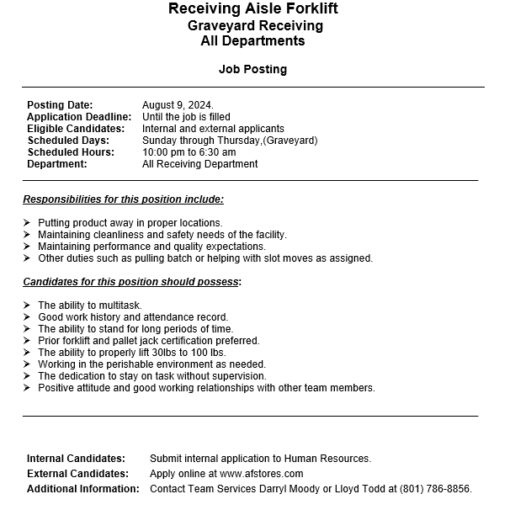 Receiving Aisle Forklift
Graveyard Receiving
All Departments

Job Posting

Posting Date: August 9, 2024.
Application Deadline: Until the job is filled
Eligible Candidates: Internal and external applicants
Scheduled Days: Sunday through Thursday,(Graveyard)
Scheduled Hours: 10:00 pm to 6:30 am
Department: All Receiving Department

Responsibilities for this position include:

➤ Putting product away in proper locations.
➤ Maintaining cleanliness and safety needs of the facility.
➤ Maintaining performance and quality expectations.
➤ Other duties such as pulling batch or helping with slot moves as assigned.

Candidates for this position should possess:

➤ The ability to multitask.
➤ Good work history and attendance record.
➤ The ability to stand for long periods of time.
➤ Prior forklift and pallet jack certification preferred.
➤ The ability to properly lift 30lbs to 100 lbs.
➤ Working in the perishable environment as needed.
➤ The dedication to stay on task without supervision.
➤ Positive attitude and good working relationships with other team members.

Internal Candidates: Submit internal application to Human Resources.
External Candidates: Apply online at www.afstores.com
Additional Information: Contact Team Services Darryl Moody or Lloyd Todd at (801) 786-8856.